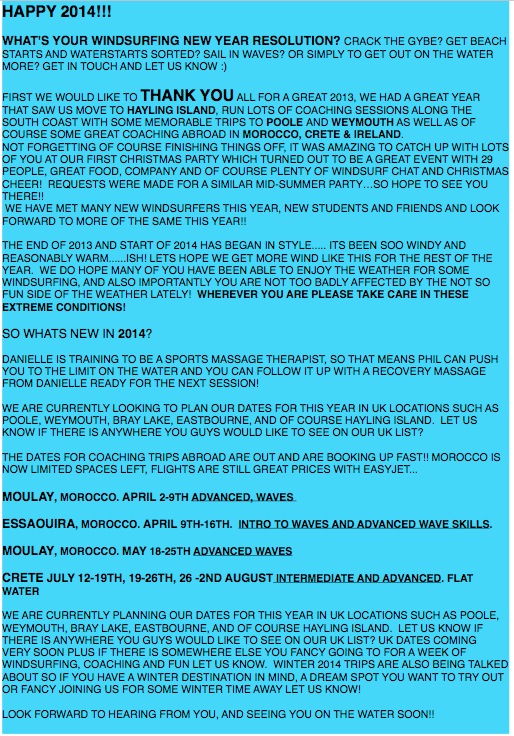 HAPPY 2014!!!

WHAT'S YOUR WINDSURFING NEW YEAR RESOLUTION? CRACK THE GYBE? GET BEACH STARTS AND WATERSTARTS SORTED? SAIL IN WAVES? OR SIMPLY TO GET OUT ON THE WATER MORE? GET IN TOUCH AND LET US KNOW :)

FIRST WE WOULD LIKE TO THANK YOU ALL FOR A GREAT 2013, WE HAD A GREAT YEAR THAT SAW US MOVE TO HAYLING ISLAND, RUN LOTS OF COACHING SESSIONS ALONG THE SOUTH COAST WITH SOME MEMORABLE TRIPS TO POOLE AND WEYMOUTH AS WELL AS OF COURSE SOME GREAT COACHING ABROAD IN MOROCCO, CRETE & IRELAND.
NOT FORGETTING OF COURSE FINISHING THINGS OFF, IT WAS AMAZING TO CATCH UP WITH LOTS OF YOU AT OUR FIRST CHRISTMAS PARTY WHICH TURNED OUT TO BE A GREAT EVENT WITH 29 PEOPLE, GREAT FOOD, COMPANY AND OF COURSE PLENTY OF WINDSURF CHAT AND CHRISTMAS CHEER! REQUESTS WERE MADE FOR A SIMILAR MID-SUMMER PARTY...SO HOPE TO SEE YOU THERE!!
WE HAVE MET MANY NEW WINDSURFERS THIS YEAR, NEW STUDENTS AND FRIENDS AND LOOK FORWARD TO MORE OF THE SAME THIS YEAR!!

THE END OF 2013 AND START OF 2014 HAS BEGAN IN STYLE..... ITS BEEN SOO WINDY AND REASONABLY WARM......ISH! LETS HOPE WE GET MORE WIND LIKE THIS FOR THE REST OF THE YEAR. WE DO HOPE MANY OF YOU HAVE BEEN ABLE TO ENJOY THE WEATHER FOR SOME WINDSURFING, AND ALSO IMPORTANTLY YOU ARE NOT TOO BADLY AFFECTED BY THE NOT SO FUN SIDE OF THE WEATHER LATELY! WHEREVER YOU ARE PLEASE TAKE CARE IN THESE EXTREME CONDITIONS!

SO WHATS NEW IN 2014?

DANIELLE IS TRAINING TO BE A SPORTS MASSAGE THERAPIST, SO THAT MEANS PHIL CAN PUSH YOU TO THE LIMIT ON THE WATER AND YOU CAN FOLLOW IT UP WITH A RECOVERY MASSAGE FROM DANIELLE READY FOR THE NEXT SESSION!

WE ARE CURRENTLY LOOKING TO PLAN OUR DATES FOR THIS YEAR IN UK LOCATIONS SUCH AS POOLE, WEYMOUTH, BRAY LAKE, EASTBOURNE, AND OF COURSE HAYLING ISLAND. LET US KNOW IF THERE IS ANYWHERE YOU GUYS WOULD LIKE TO SEE ON OUR UK LIST?

THE DATES FOR COACHING TRIPS ABROAD ARE OUT AND ARE BOOKING UP FAST!! MOROCCO IS NOW LIMITED SPACES LEFT, FLIGHTS ARE STILL GREAT PRICES WITH EASYJET...

MOULAY, MOROCCO. APRIL 2-9TH ADVANCED, WAVES

ESSAOUIRA, MOROCCO. APRIL 9TH-16TH. INTRO TO WAVES AND ADVANCED WAVE SKILLS.

MOULAY, MOROCCO. MAY 18-25TH ADVANCED WAVES

CRETE JULY 12-19TH, 19-26TH, 26 -2ND AUGUST INTERMEDIATE AND ADVANCED. FLAT WATER

WE ARE CURRENTLY PLANNING OUR DATES FOR THIS YEAR IN UK LOCATIONS SUCH AS POOLE, WEYMOUTH, BRAY LAKE, EASTBOURNE, AND OF COURSE HAYLING ISLAND. LET US KNOW IF THERE IS ANYWHERE YOU GUYS WOULD LIKE TO SEE ON OUR UK LIST? UK DATES COMING VERY SOON PLUS IF THERE IS SOMEWHERE ELSE YOU FANCY GOING TO FOR A WEEK OF WINDSURFING, COACHING AND FUN LET US KNOW. WINTER 2014 TRIPS ARE ALSO BEING TALKED ABOUT SO IF YOU HAVE A WINTER DESTINATION IN MIND, A DREAM SPOT YOU WANT TO TRY OUT OR FANCY JOINING US FOR SOME WINTER TIME AWAY LET US KNOW!

LOOK FORWARD TO HEARING FROM YOU, AND SEEING YOU ON THE WATER SOON!!